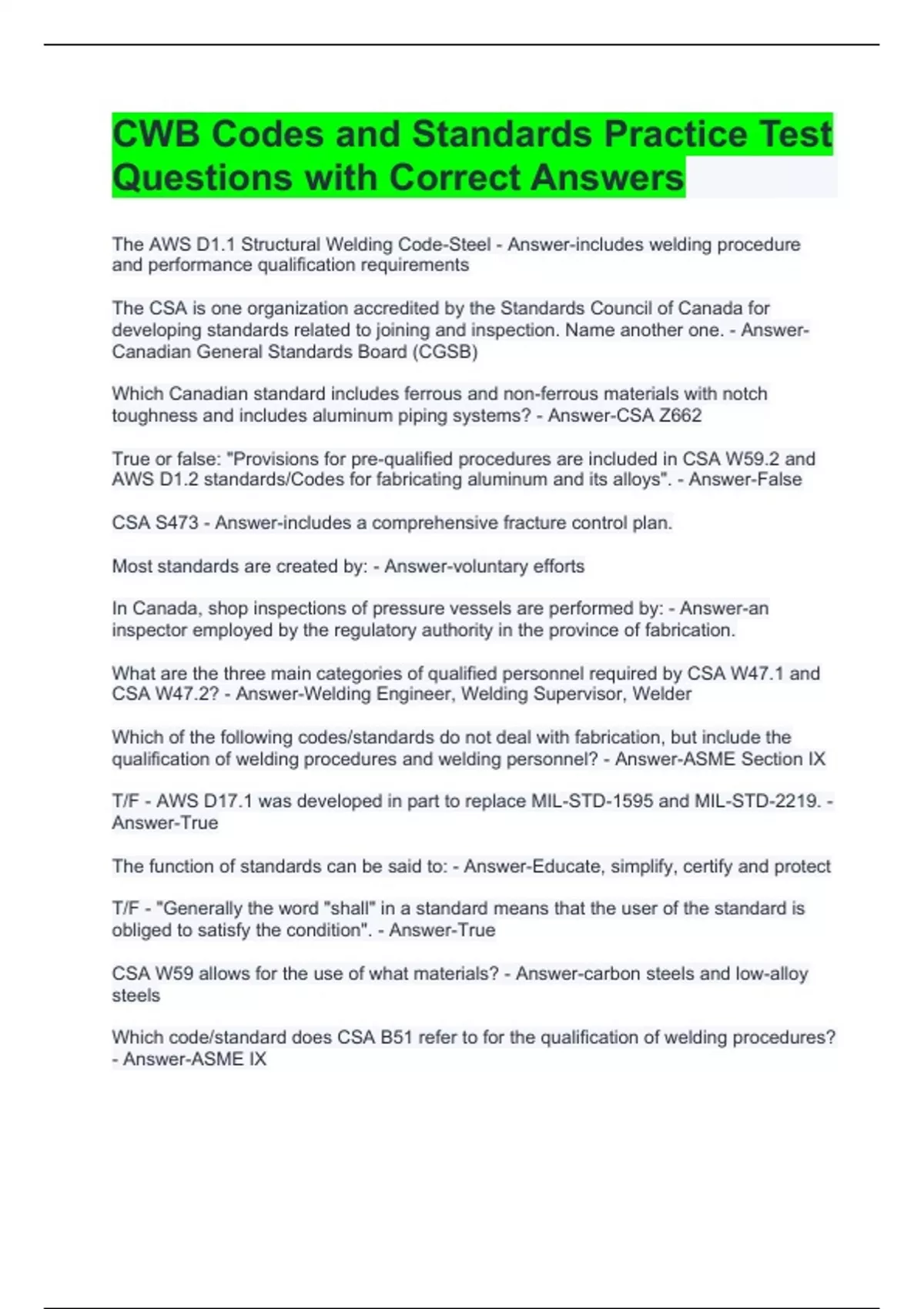 CWB Codes and Standards Practice Test Questions with Correct Answers

The AWS D1.1 Structural Welding Code-Steel - Answer-includes welding procedure and performance qualification requirements

The CSA is one organization accredited by the Standards Council of Canada for developing standards related to joining and inspection. Name another one. - Answer-Canadian General Standards Board (CGSB)

Which Canadian standard includes ferrous and non-ferrous materials with notch toughness and includes aluminum piping systems? - Answer-CSA Z662

True or false: "Provisions for pre-qualified procedures are included in CSA W59.2 and AWS D1.2 standards/Codes for fabricating aluminum and its alloys". - Answer-False

CSA S473 - Answer-includes a comprehensive fracture control plan.

Most standards are created by: - Answer-voluntary efforts

In Canada, shop inspections of pressure vessels are performed by: - Answer-an inspector employed by the regulatory authority in the province of fabrication.

What are the three main categories of qualified personnel required by CSA W47.1 and CSA W47.2? - Answer-Welding Engineer, Welding Supervisor, Welder

Which of the following codes/standards do not deal with fabrication, but include the qualification of welding procedures and welding personnel? - Answer-ASME Section IX

T/F - AWS D17.1 was developed in part to replace MIL-STD-1595 and MIL-STD-2219. - Answer-True

The function of standards can be said to: - Answer-Educate, simplify, certify and protect

T/F - "Generally the word "shall" in a standard means that the user of the standard is obliged to satisfy the condition". - Answer-True

CSA W59 allows for the use of what materials? - Answer-carbon steels and low-alloy steels

Which code/standard does CSA B51 refer to for the qualification of welding procedures? - Answer-ASME IX